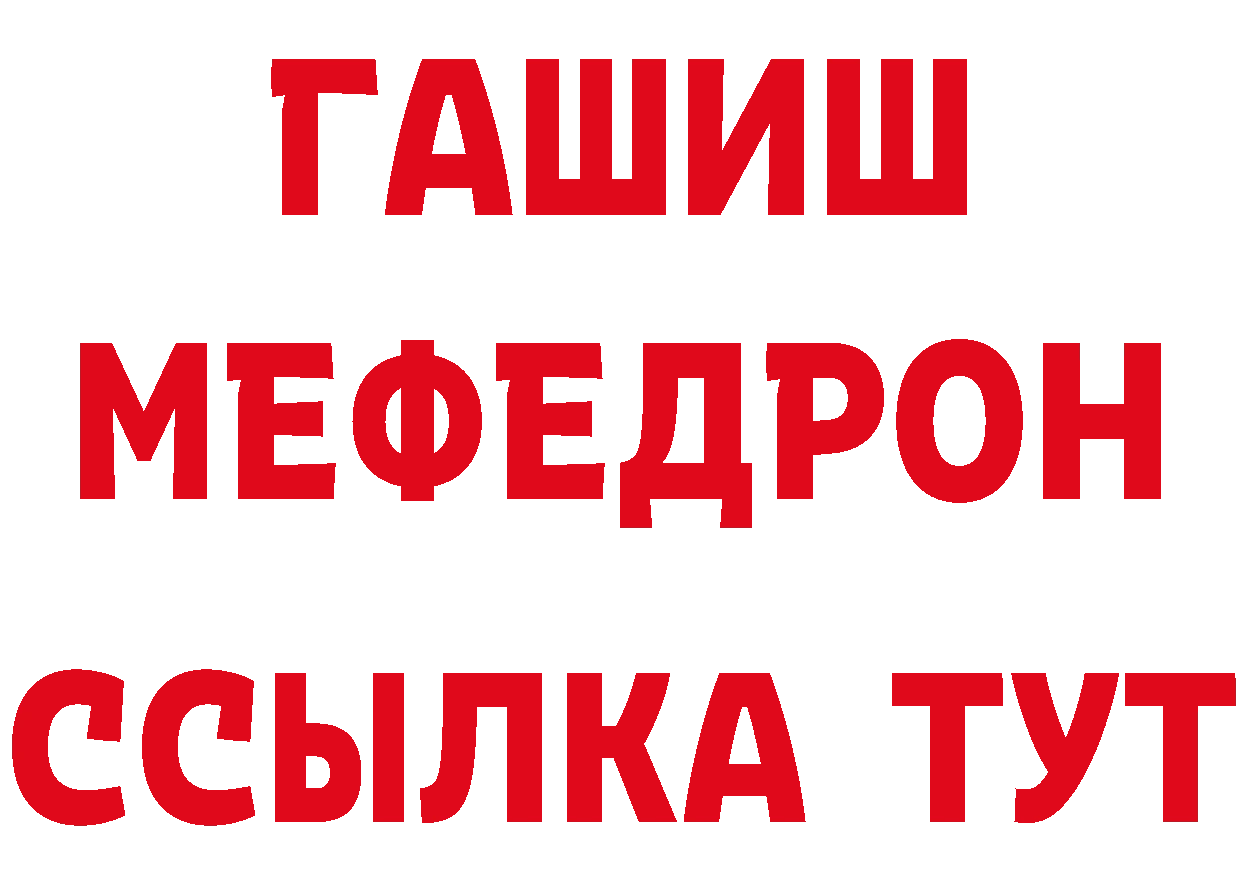 ГАШИШ
МЕФЕДРОН
ССЫЛКА ТУТ